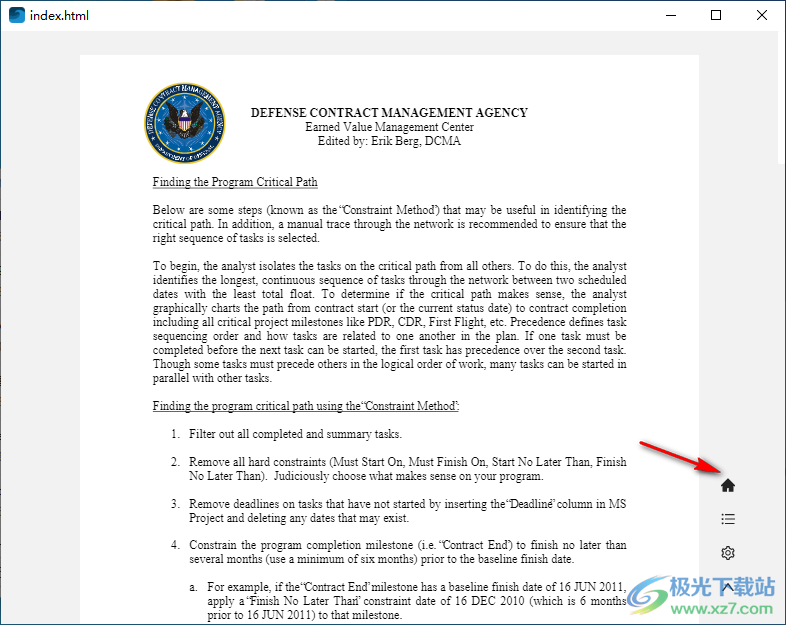 index.html

DEFENSE CONTRACT MANAGEMENT AGENCY
Earned Value Management Center
Edited by: Erik Berg, DCMA

Finding the Program Critical Path

Below are some steps (known as the "Constraint Method") that may be useful in identifying the critical path. In addition, a manual trace through the network is recommended to ensure that the right sequence of tasks is selected.

To begin, the analyst isolates the tasks on the critical path from all others. To do this, the analyst identifies the longest, continuous sequence of tasks through the network between two scheduled dates with the least total float. To determine if the critical path makes sense, the analyst graphically charts the path from contract start (or the current status date) to contract completion including all critical project milestones like PDR, CDR, First Flight, etc. Precedence defines task sequencing order and how tasks are related to one another in the plan. If one task must be completed before the next task can be started, the first task has precedence over the second task. Though some tasks must precede others in the logical order of work, many tasks can be started in parallel with other tasks.

Finding the program critical path using the "Constraint Method":

1. Filter out all completed and summary tasks.

2. Remove all hard constraints (Must Start On, Must Finish On, Start No Later Than, Finish No Later Than). Judiciously choose what makes sense on your program.

3. Remove deadlines on tasks that have not started by inserting the "Deadline" column in MS Project and deleting any dates that may exist.

4. Constrain the program completion milestone (i.e. "Contract End") to finish no later than several months (use a minimum of six months) prior to the baseline finish date.

a. For example, if the "Contract End" milestone has a baseline finish date of 16 JUN 2011, apply a "Finish No Later Than" constraint date of 16 DEC 2010 (which is 6 months prior to 16 JUN 2011) to that milestone.

极光下载站
www.xz7.com